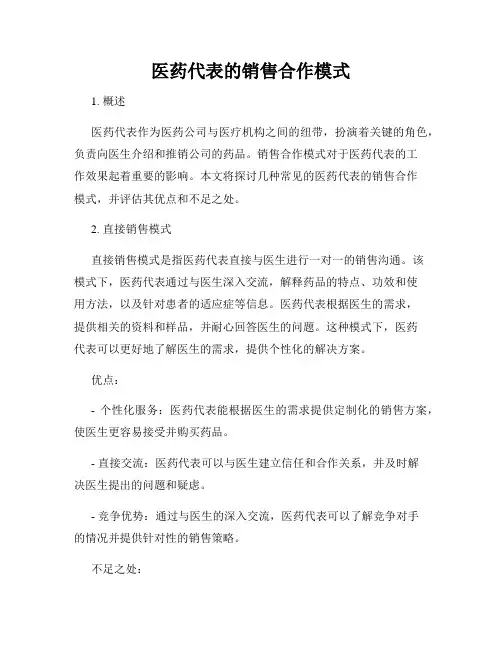 医药代表的销售合作模式

1. 概述

医药代表作为医药公司与医疗机构之间的纽带，扮演着关键的角色，负责向医生介绍和推销公司的药品。销售合作模式对于医药代表的工作效果起着重要的影响。本文将探讨几种常见的医药代表的销售合作模式，并评估其优点和不足之处。

2. 直接销售模式

直接销售模式是指医药代表直接与医生进行一对一的销售沟通。该模式下，医药代表通过与医生深入交流，解释药品的特点、功效和使用方法，以及针对患者的适应症等信息。医药代表根据医生的需求，提供相关的资料和样品，并耐心回答医生的问题。这种模式下，医药代表可以更好地了解医生的需求，提供个性化的解决方案。

优点：

- 个性化服务：医药代表能根据医生的需求提供定制化的销售方案，使医生更容易接受并购买药品。

- 直接交流：医药代表可以与医生建立信任和合作关系，并及时解决医生提出的问题和疑虑。

- 竞争优势：通过与医生的深入交流，医药代表可以了解竞争对手的情况并提供针对性的销售策略。

不足之处：